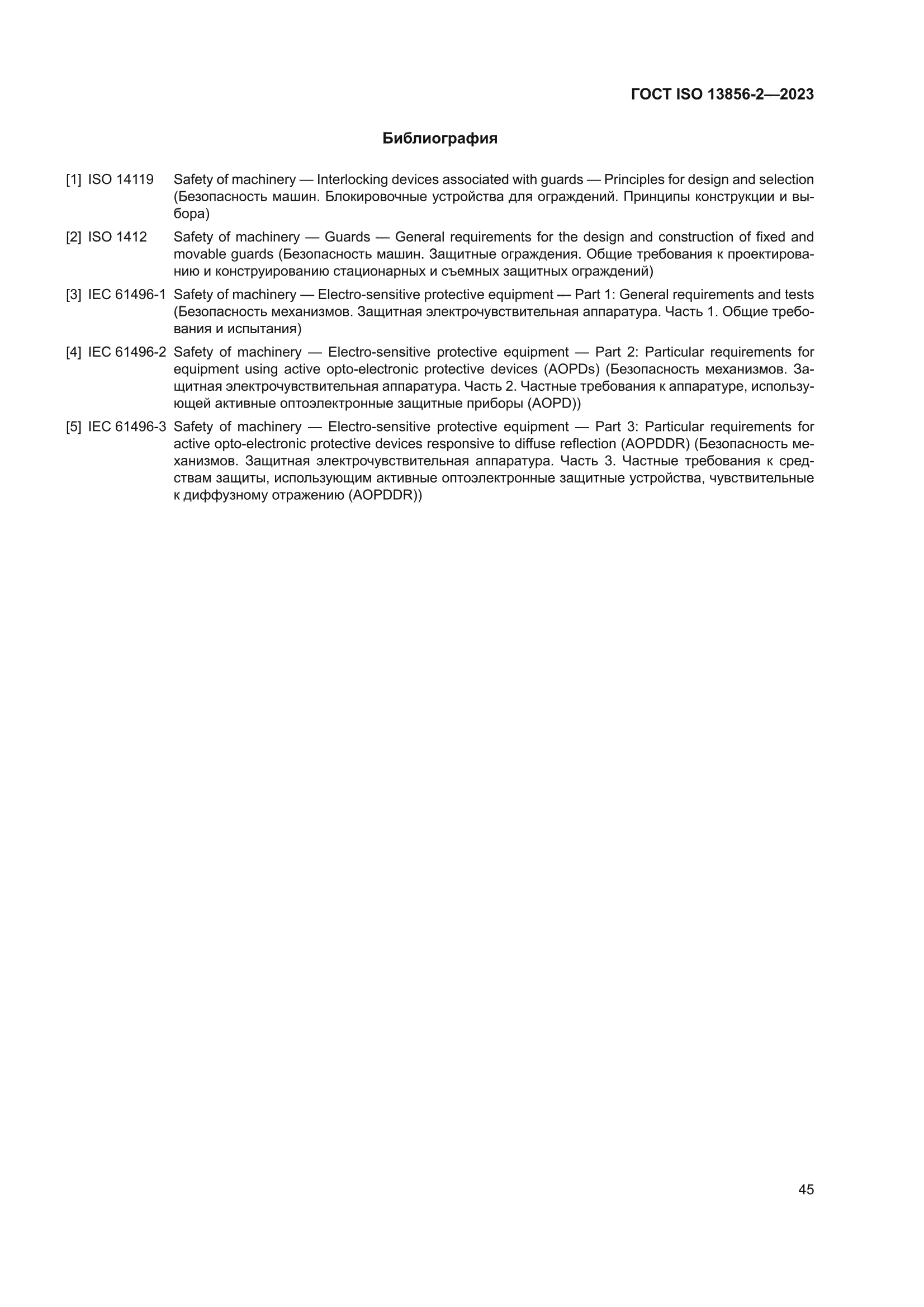 ГОСТ ISO 13856-2—2023

Библиография

[1] ISO 14119 Safety of machinery — Interlocking devices associated with guards — Principles for design and selection (Безопасность машин. Блокировочные устройства для ограждений. Принципы конструкции и выбора)

[2] ISO 1412 Safety of machinery — Guards — General requirements for the design and construction of fixed and movable guards (Безопасность машин. Защитные ограждения. Общие требования к проектированию и конструированию стационарных и съемных защитных ограждений)

[3] IEC 61496-1 Safety of machinery — Electro-sensitive protective equipment — Part 1: General requirements and tests (Безопасность механизмов. Защитная электрочувствительная аппаратура. Часть 1. Общие требования и испытания)

[4] IEC 61496-2 Safety of machinery — Electro-sensitive protective equipment — Part 2: Particular requirements for equipment using active opto-electronic protective devices (AOPDs) (Безопасность механизмов. Защитная электрочувствительная аппаратура. Часть 2. Частные требования к аппаратуре, использующей активные оптоэлектронные защитные приборы (AOPD))

[5] IEC 61496-3 Safety of machinery — Electro-sensitive protective equipment — Part 3: Particular requirements for active opto-electronic protective devices responsive to diffuse reflection (AOPDDR) (Безопасность механизмов. Защитная электрочувствительная аппаратура. Часть 3. Частные требования к средствам защиты, использующим активные оптоэлектронные защитные устройства, чувствительные к диффузному отражению (AOPDDR))

45